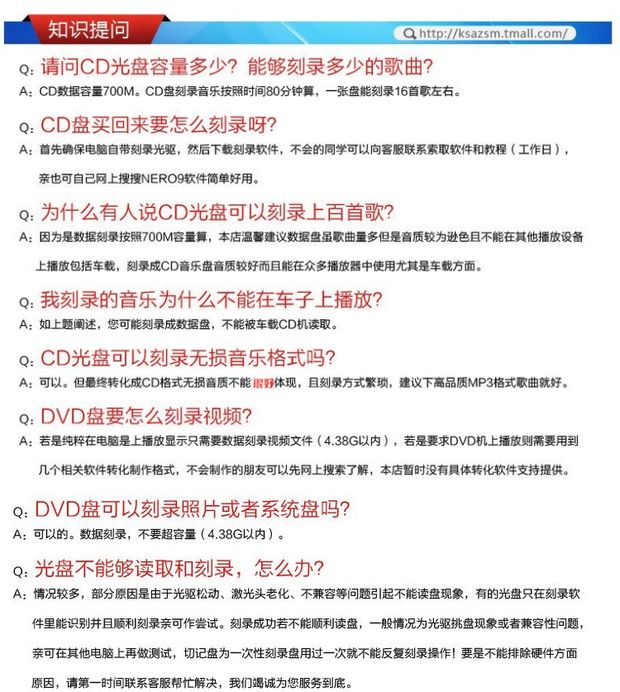 知识提问

http://ksazsm.tmall.com/

Q：请问CD光盘容量多少？能够刻录多少的歌曲？

A：CD数据容量700M。CD盘刻录音乐按照时间80分钟算，一张盘能刻录16首歌左右。

Q：CD盘买回来要怎么刻录呀？

A：首先确保电脑自带刻录光驱，然后下载刻录软件，不会的同学可以向客服联系索取软件和教程（工作日），亲也可自己网上搜搜NERO9软件简单好用。

Q：为什么有人说CD光盘可以刻录上百首歌？

A：因为是数据刻录按照700M容量算，本店温馨建议数据盘虽歌曲量多但是音质较为逊色且不能在其他播放设备上播放包括车载，刻录成CD音乐盘音质较好而且能在众多播放器中使用尤其是车载方面。

Q：我刻录的音乐为什么不能在车子上播放？

A：如上题阐述，您可能刻录成数据盘，不能被车载CD机读取。

Q：CD光盘可以刻录无损音乐格式吗？

A：可以。但最终转化成CD格式无损音质不能很好体现，且刻录方式繁琐，建议下高品质MP3格式歌曲就好。

Q：DVD盘要怎么刻录视频？

A：若是纯粹在电脑是上播放显示只需要数据刻录视频文件（4.38G以内），若是要求DVD机上播放则需要用到几个相关软件转化制作格式，不会制作的朋友可以先网上搜索了解，本店暂时没有具体转化软件支持提供。

Q：DVD盘可以刻录照片或者系统盘吗？

A：可以的。数据刻录，不要超容量（4.38G以内）。

Q：光盘不能够读取和刻录，怎么办？

A：情况较多，部分原因是由于光驱松动、激光头老化、不兼容等问题引起不能读盘现象，有的光盘只在刻录软件里能识别并且顺利刻录亲可作尝试。刻录成功若不能顺利读盘，一般情况为光驱挑盘现象或者兼容性问题，亲可在其他电脑上再做测试，切记盘为一次性刻录盘用过一次就不能反复刻录操作！要是不能排除硬件方面原因，请第一时间联系客服帮忙解决，我们竭诚为您服务到底。